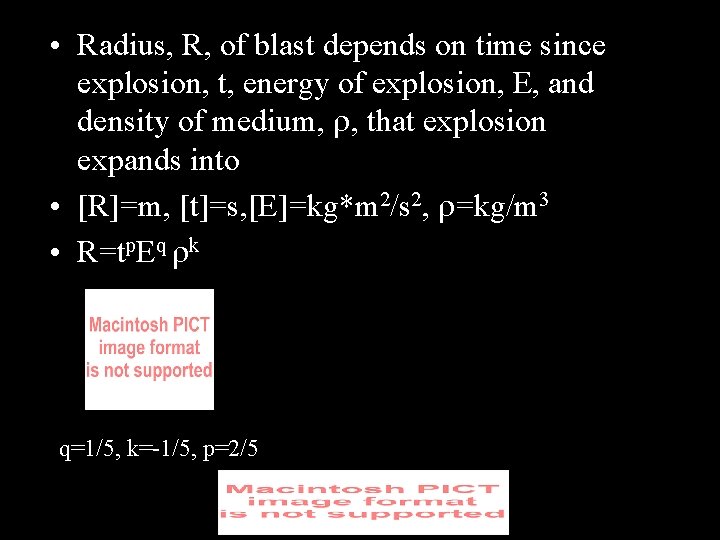 • Radius, R, of blast depends on time since explosion, t, energy of explosion, E, and density of medium, ρ, that explosion expands into

• [R]=m, [t]=s,[E]=kg*m$^2$/s$^2$, ρ=kg/m$^3$

• R=t$^p$E$^q$ ρ$^k$

Macintosh PICT image format is not supported

q=1/5, k=-1/5, p=2/5

Macintosh PICT image format is not supported